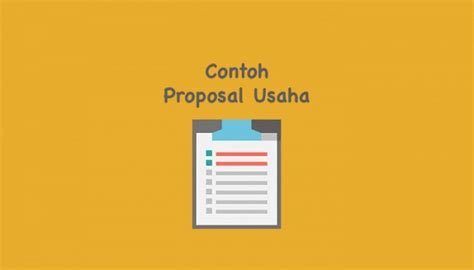 Contoh
Proposal Usaha